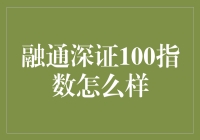 融通深证100指数怎么样